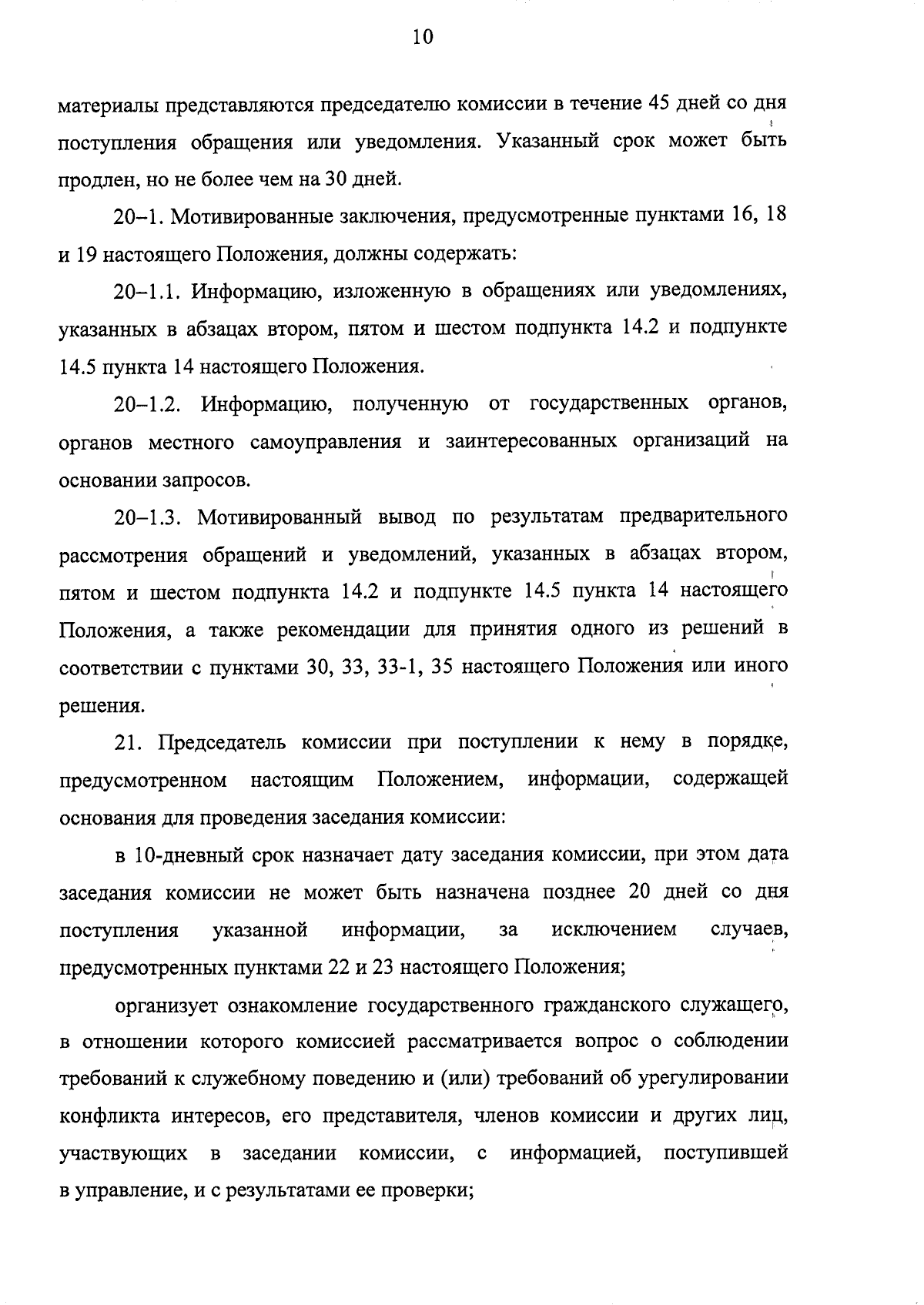 10

материалы представляются председателю комиссии в течение 45 дней со дня поступления обращения или уведомления. Указанный срок может быть продлен, но не более чем на 30 дней.

20–1. Мотивированные заключения, предусмотренные пунктами 16, 18 и 19 настоящего Положения, должны содержать:

20–1.1. Информацию, изложенную в обращениях или уведомлениях, указанных в абзацах втором, пятом и шестом подпункта 14.2 и подпункте 14.5 пункта 14 настоящего Положения.

20–1.2. Информацию, полученную от государственных органов, органов местного самоуправления и заинтересованных организаций на основании запросов.

20–1.3. Мотивированный вывод по результатам предварительного рассмотрения обращений и уведомлений, указанных в абзацах втором, пятом и шестом подпункта 14.2 и подпункте 14.5 пункта 14 настоящего Положения, а также рекомендации для принятия одного из решений в соответствии с пунктами 30, 33, 33-1, 35 настоящего Положения или иного решения.

21. Председатель комиссии при поступлении к нему в порядке, предусмотренном настоящим Положением, информации, содержащей основания для проведения заседания комиссии:

в 10-дневный срок назначает дату заседания комиссии, при этом дата заседания комиссии не может быть назначена позднее 20 дней со дня поступления указанной информации, за исключением случаев, предусмотренных пунктами 22 и 23 настоящего Положения;

организует ознакомление государственного гражданского служащего, в отношении которого комиссией рассматривается вопрос о соблюдении требований к служебному поведению и (или) требований об урегулировании конфликта интересов, его представителя, членов комиссии и других лиц, участвующих в заседании комиссии, с информацией, поступившей в управление, и с результатами ее проверки;